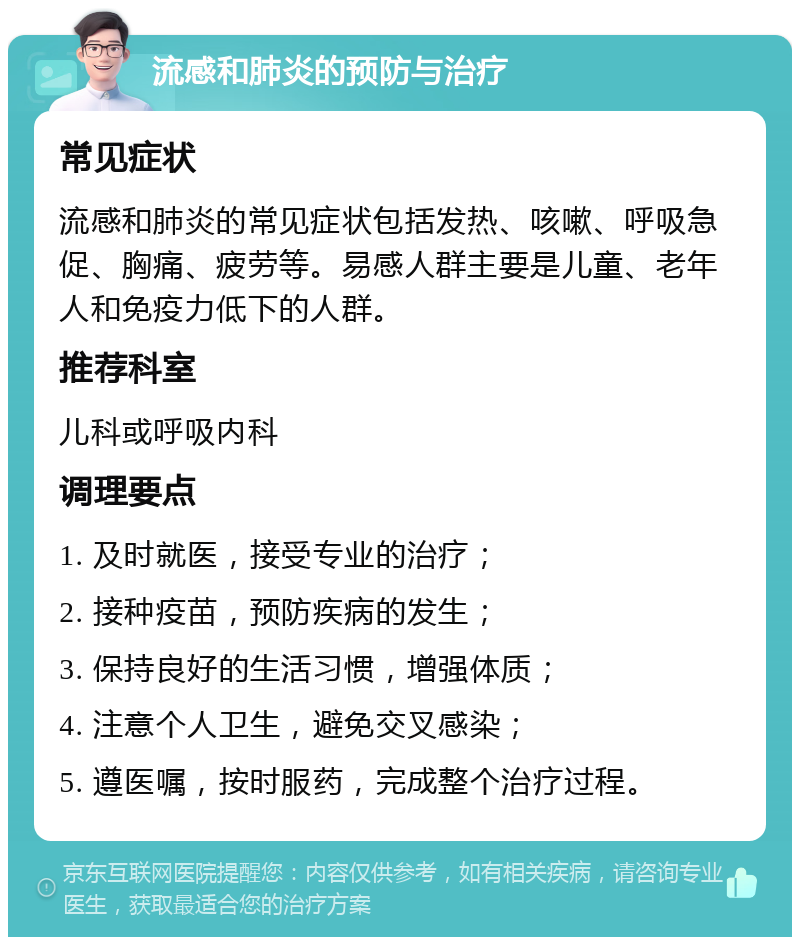 流感和肺炎的预防与治疗

常见症状

流感和肺炎的常见症状包括发热、咳嗽、呼吸急促、胸痛、疲劳等。易感人群主要是儿童、老年人和免疫力低下的人群。

推荐科室

儿科或呼吸内科

调理要点

1. 及时就医，接受专业的治疗；

2. 接种疫苗，预防疾病的发生；

3. 保持良好的生活习惯，增强体质；

4. 注意个人卫生，避免交叉感染；

5. 遵医嘱，按时服药，完成整个治疗过程。

京东互联网医院提醒您：内容仅供参考，如有相关疾病，请咨询专业医生，获取最适合您的治疗方案